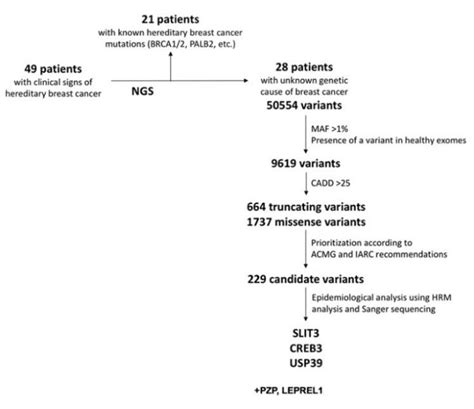 21 patients
with known hereditary breast cancer mutations (BRCA1/2, PALB2, etc.)

49 patients
with clinical signs of hereditary breast cancer

NGS

28 patients
with unknown genetic cause of breast cancer
50554 variants

MAF >1%
Presence of a variant in healthy exomes

9619 variants

CADD >25

664 truncating variants
1737 missense variants

Prioritization according to ACMG and IARC recommendations

229 candidate variants

Epidemiological analysis using HRM analysis and Sanger sequencing

SLIT3
CREB3
USP39

+PZP, LEPREL1